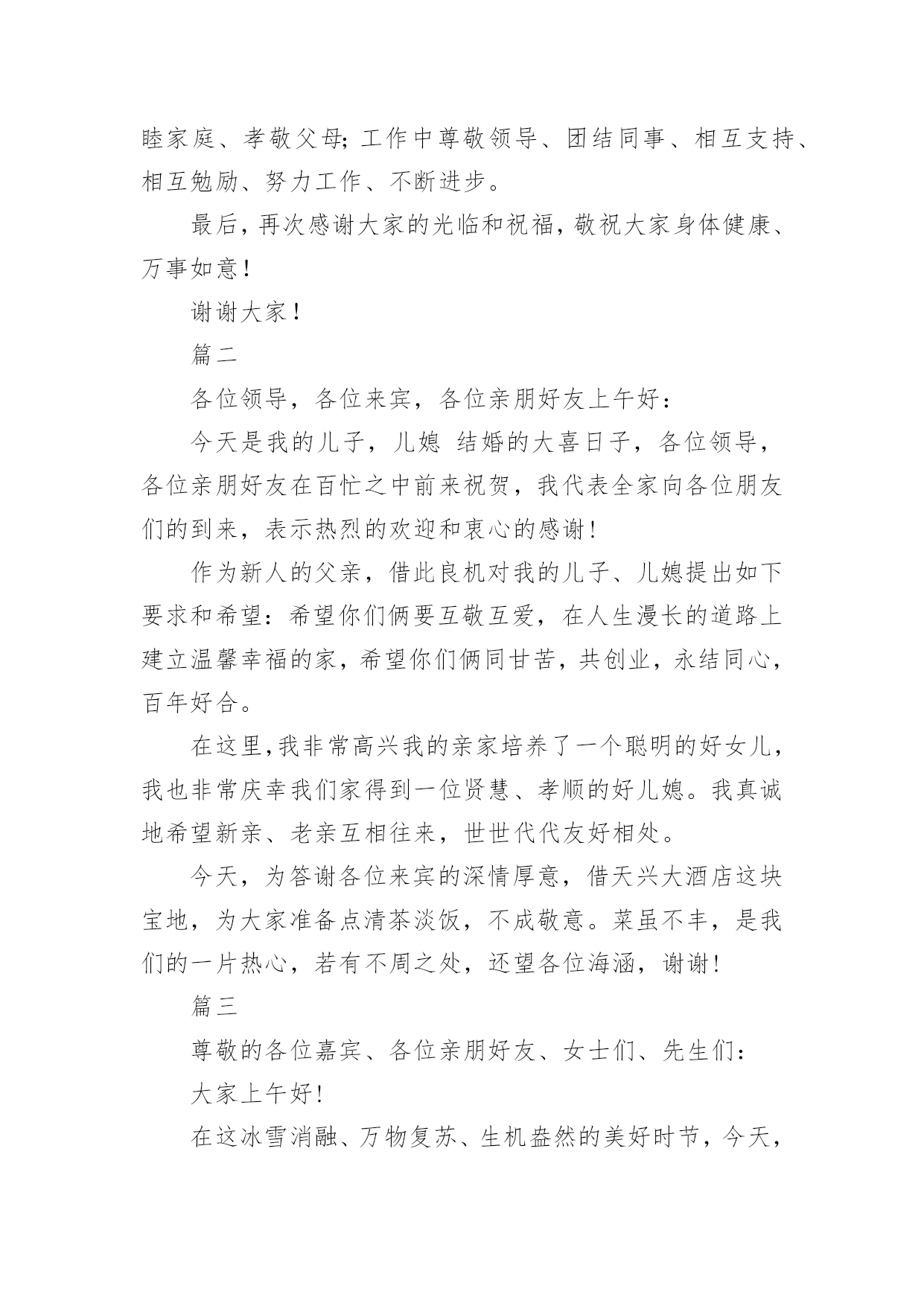 睦家庭、孝敬父母;工作中尊敬领导、团结同事、相互支持、相互勉励、努力工作、不断进步。

最后,再次感谢大家的光临和祝福,敬祝大家身体健康、万事如意!

谢谢大家!

篇二

各位领导，各位来宾，各位亲朋好友上午好：

今天是我的儿子，儿媳 结婚的大喜日子，各位领导，各位亲朋好友在百忙之中前来祝贺，我代表全家向各位朋友们的到来，表示热烈的欢迎和衷心的感谢!

作为新人的父亲，借此良机对我的儿子、儿媳提出如下要求和希望：希望你们俩要互敬互爱，在人生漫长的道路上建立温馨幸福的家，希望你们俩同甘苦，共创业，永结同心，百年好合。

在这里,我非常高兴我的亲家培养了一个聪明的好女儿，我也非常庆幸我们家得到一位贤慧、孝顺的好儿媳。我真诚地希望新亲、老亲互相往来，世世代代友好相处。

今天，为答谢各位来宾的深情厚意，借天兴大酒店这块宝地，为大家准备点清茶淡饭，不成敬意。菜虽不丰，是我们的一片热心，若有不周之处，还望各位海涵，谢谢!

篇三

尊敬的各位嘉宾、各位亲朋好友、女士们、先生们：

大家上午好!

在这冰雪消融、万物复苏、生机盎然的美好时节，今天，